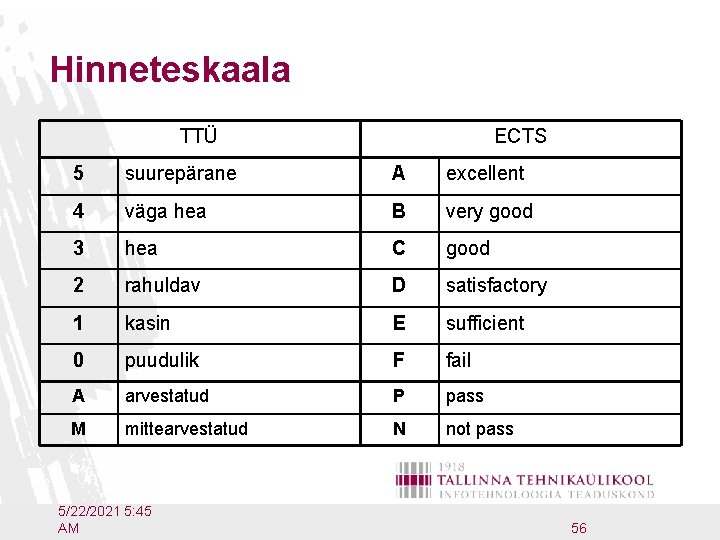 Hinneteskaala

| TTÜ | | ECTS | |
|---|---|---|---|
| 5 | suurepärane | A | excellent |
| 4 | väga hea | B | very good |
| 3 | hea | C | good |
| 2 | rahuldav | D | satisfactory |
| 1 | kasin | E | sufficient |
| 0 | puudulik | F | fail |
| A | arvestatud | P | pass |
| M | mittearvestatud | N | not pass |

1918
TALLINNA TEHNIKAÜLIKOOL
INFOTEHNOLOOGIA TEADUSKOND

5/22/2021 5:45 AM

56